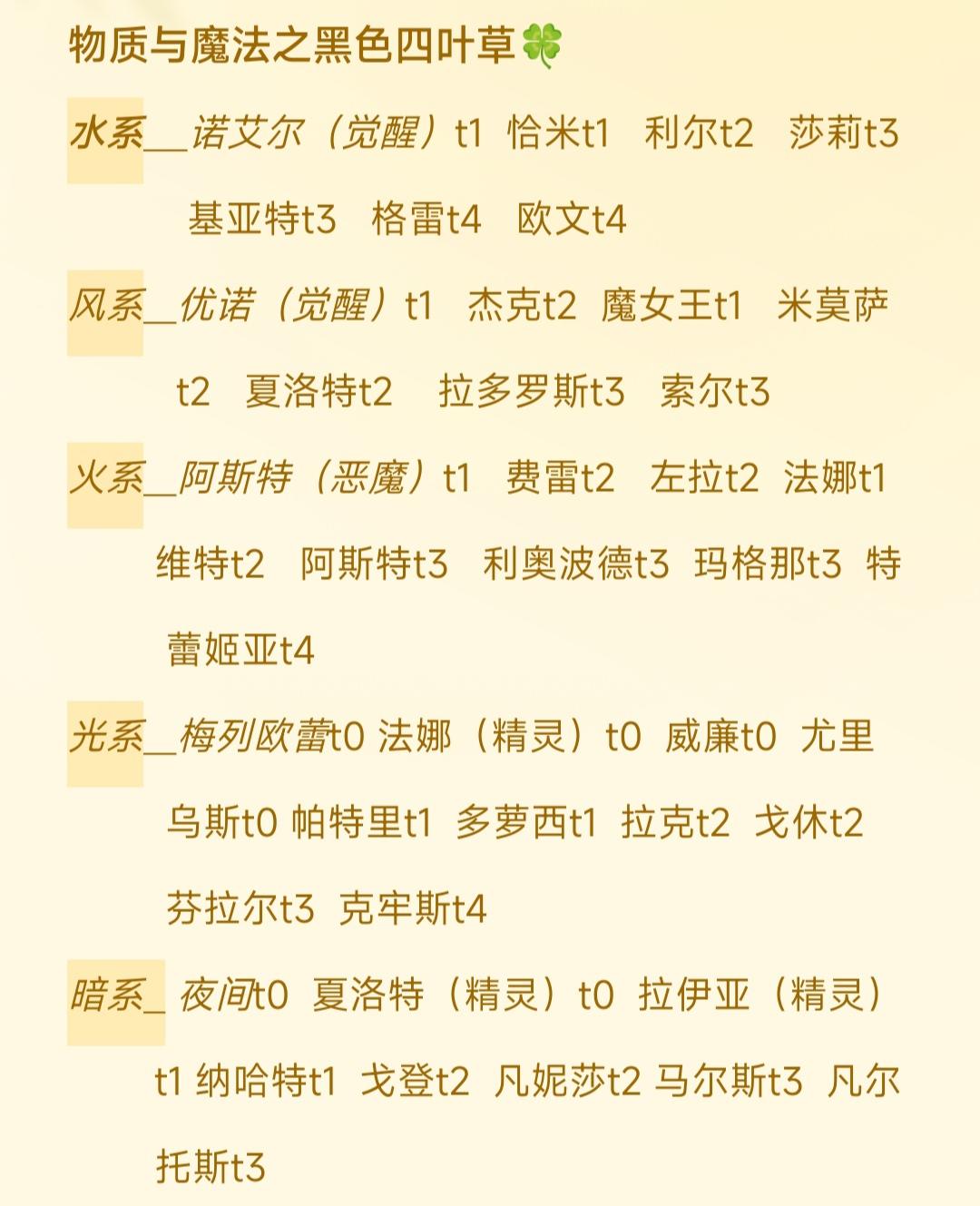 物质与魔法之黑色四叶草🍀

水系__诺艾尔（觉醒）t1 恰米t1 利尔t2 莎莉t3 基亚特t3 格雷t4 欧文t4

风系__优诺（觉醒）t1 杰克t2 魔女王t1 米莫萨t2 夏洛特t2 拉多罗斯t3 索尔t3

火系__阿斯特（恶魔）t1 费雷t2 左拉t2 法娜t1 维特t2 阿斯特t3 利奥波德t3 玛格那t3 特蕾姬亚t4

光系__梅列欧蕾t0 法娜（精灵）t0 威廉t0 尤里乌斯t0 帕特里t1 多萝西t1 拉克t2 戈休t2 芬拉尔t3 克牢斯t4

暗系_ 夜间t0 夏洛特（精灵）t0 拉伊亚（精灵）t1 纳哈特t1 戈登t2 凡妮莎t2 马尔斯t3 凡尔托斯t3